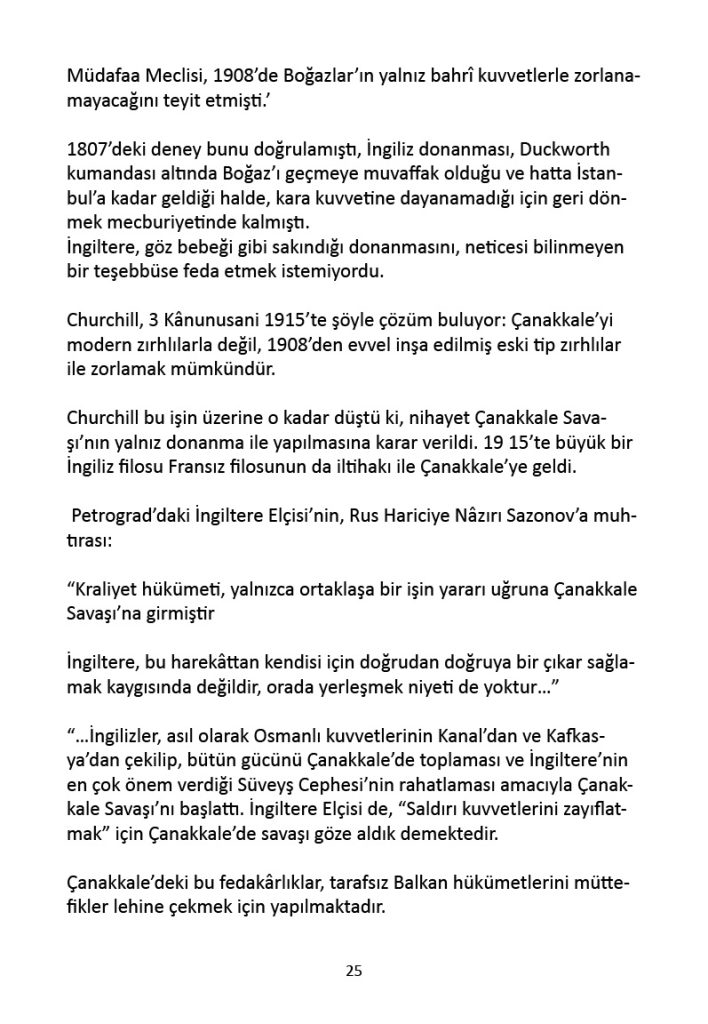 Müdafaa Meclisi, 1908'de Boğazlar'ın yalnız bahrî kuvvetlerle zorlanamayacağını teyit etmişti.'

1807'deki deney bunu doğrulamıştı, İngiliz donanması, Duckworth kumandası altında Boğaz'ı geçmeye muvaffak olduğu ve hatta İstanbul'a kadar geldiği halde, kara kuvvetine dayanamadığı için geri dönmek mecburiyetinde kalmıştı.
İngiltere, göz bebeği gibi sakındığı donanmasını, neticesi bilinmeyen bir teşebbüse feda etmek istemiyordu.

Churchill, 3 Kânunusani 1915'te şöyle çözüm buluyor: Çanakkale'yi modern zırhlılarla değil, 1908'den evvel inşa edilmiş eski tip zırhlılar ile zorlamak mümkündür.

Churchill bu işin üzerine o kadar düştü ki, nihayet Çanakkale Savaşı'nın yalnız donanma ile yapılmasına karar verildi. 19 15'te büyük bir İngiliz filosu Fransız filosunun da iltihakı ile Çanakkale'ye geldi.

Petrograd'daki İngiltere Elçisi'nin, Rus Hariciye Nâzırı Sazonov'a muhtırası:

"Kraliyet hükümeti, yalnızca ortaklaşa bir işin yararı uğruna Çanakkale Savaşı'na girmiştir

İngiltere, bu harekâttan kendisi için doğrudan doğruya bir çıkar sağlamak kaygısında değildir, orada yerleşmek niyeti de yoktur..."

"...İngilizler, asıl olarak Osmanlı kuvvetlerinin Kanal'dan ve Kafkasya'dan çekilip, bütün gücünü Çanakkale'de toplaması ve İngiltere'nin en çok önem verdiği Süveyş Cephesi'nin rahatlaması amacıyla Çanakkale Savaşı'nı başlattı. İngiltere Elçisi de, "Saldırı kuvvetlerini zayıflatmak" için Çanakkale'de savaşı göze aldık demektedir.

Çanakkale'deki bu fedakârlıklar, tarafsız Balkan hükümetlerini müttefikler lehine çekmek için yapılmaktadır.

25